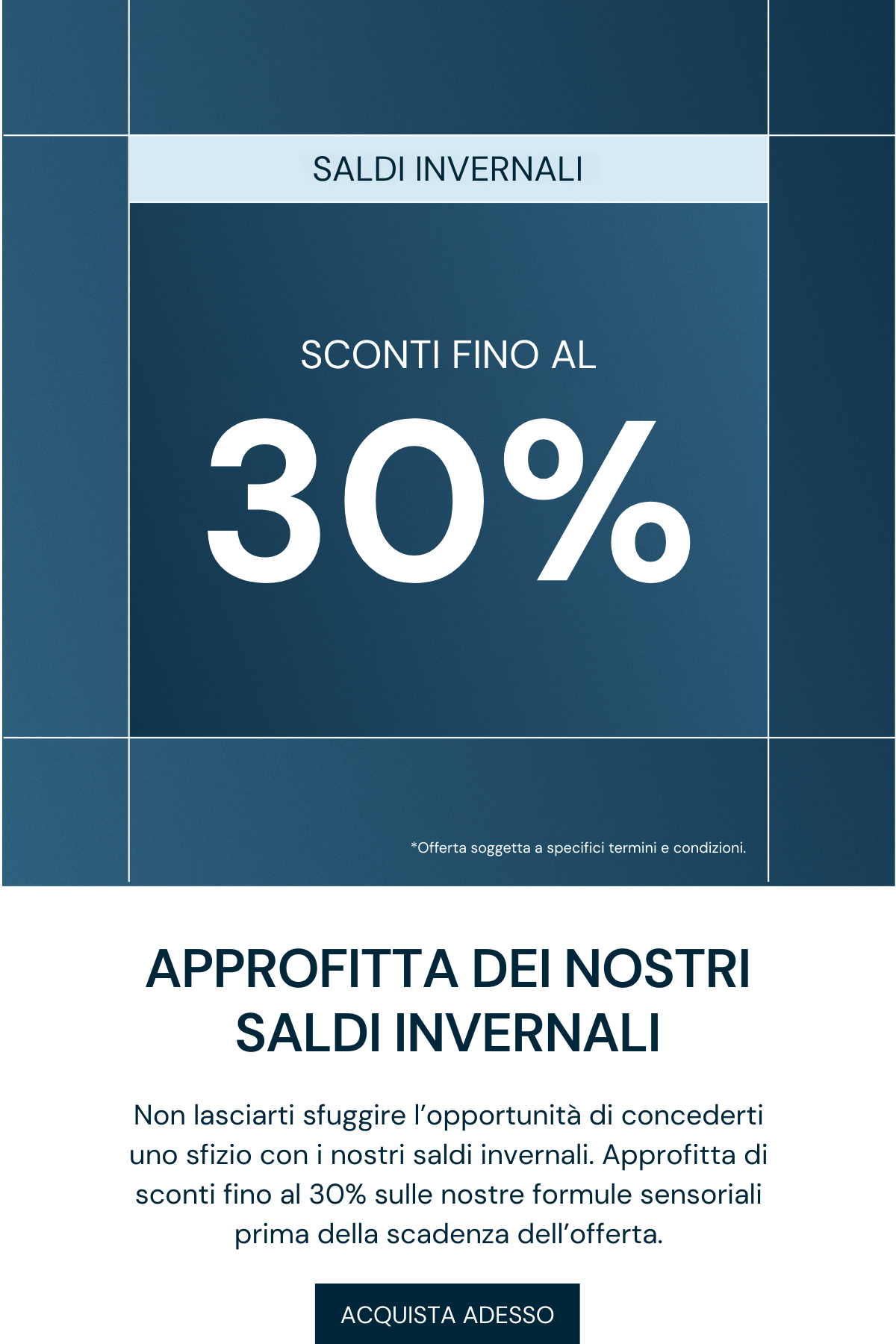 SALDI INVERNALI

SCONTI FINO AL

30%

*Offerta soggetta a specifici termini e condizioni.

APPROFITTA DEI NOSTRI SALDI INVERNALI

Non lasciarti sfuggire l'opportunità di concederti uno sfizio con i nostri saldi invernali. Approfitta di sconti fino al 30% sulle nostre formule sensoriali prima della scadenza dell'offerta.

ACQUISTA ADESSO